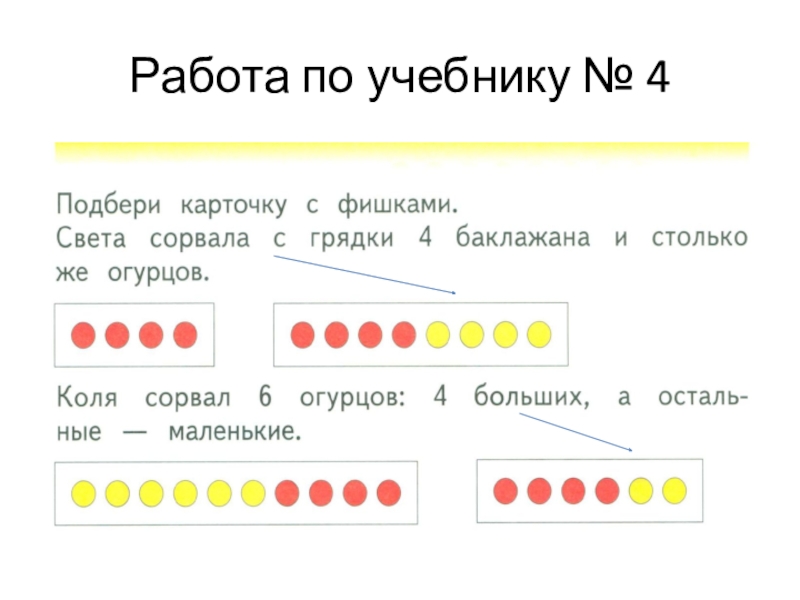 Работа по учебнику № 4

Подбери карточку с фишками.

Света сорвала с грядки 4 баклажана и столько же огурцов.

Коля сорвал 6 огурцов: 4 больших, а остальные — маленькие.